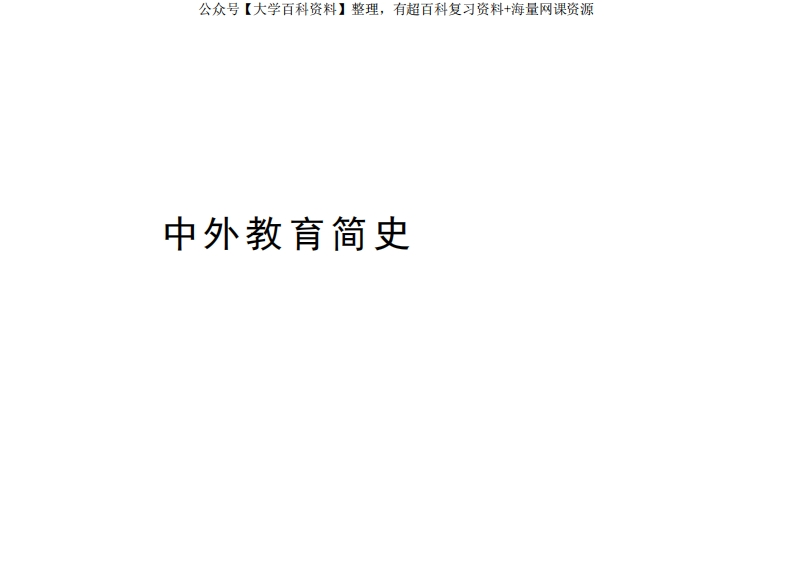 公众号【大学百科资料】整理，有超百科复习资料+海量网课资源

中外教育简史